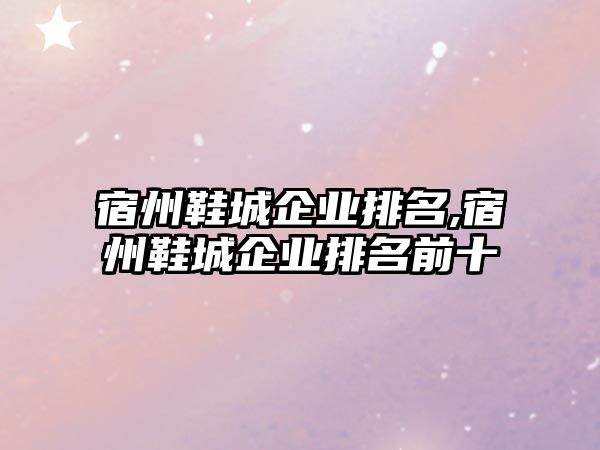 宿州鞋城企业排名,宿州鞋城企业排名前十